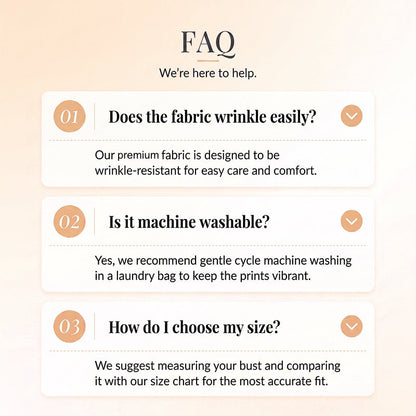 FAQ

We're here to help.

01

Does the fabric wrinkle easily?

Our premium fabric is designed to be wrinkle-resistant for easy care and comfort.

02

Is it machine washable?

Yes, we recommend gentle cycle machine washing in a laundry bag to keep the prints vibrant.

03

How do I choose my size?

We suggest measuring your bust and comparing it with our size chart for the most accurate fit.